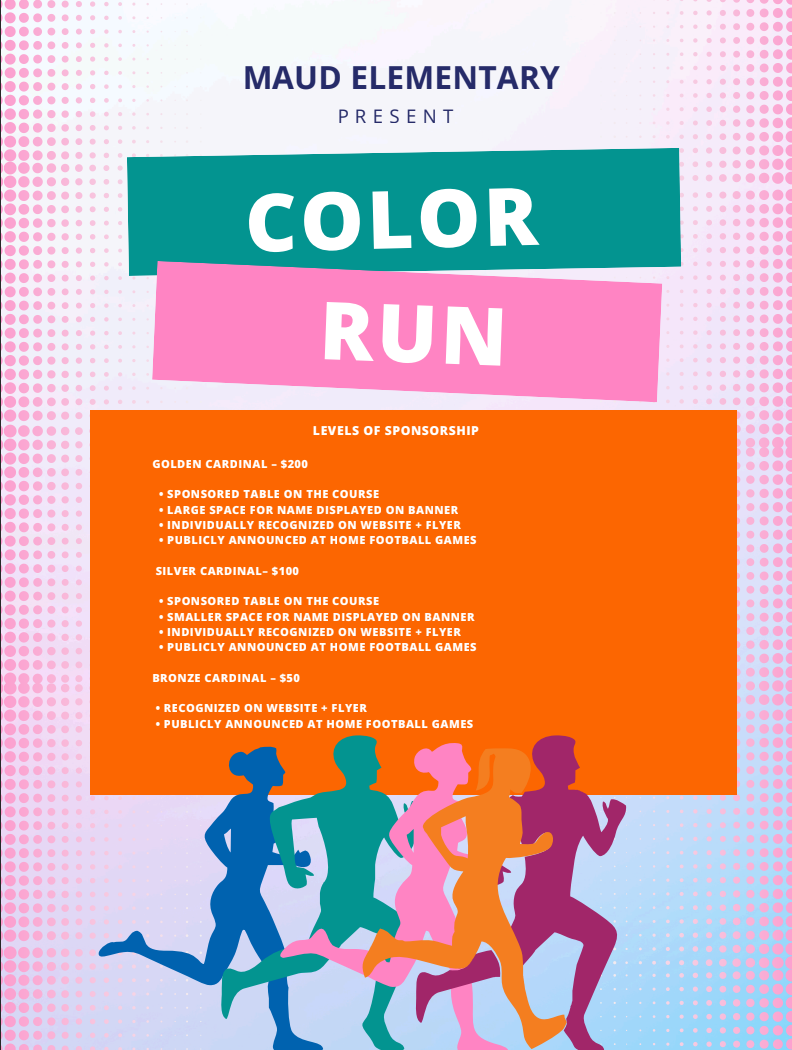 MAUD ELEMENTARY

PRESENT

COLOR

RUN

LEVELS OF SPONSORSHIP

GOLDEN CARDINAL – $200

• SPONSORED TABLE ON THE COURSE
• LARGE SPACE FOR NAME DISPLAYED ON BANNER
• INDIVIDUALLY RECOGNIZED ON WEBSITE + FLYER
• PUBLICLY ANNOUNCED AT HOME FOOTBALL GAMES

SILVER CARDINAL– $100

• SPONSORED TABLE ON THE COURSE
• SMALLER SPACE FOR NAME DISPLAYED ON BANNER
• INDIVIDUALLY RECOGNIZED ON WEBSITE + FLYER
• PUBLICLY ANNOUNCED AT HOME FOOTBALL GAMES

BRONZE CARDINAL – $50

• RECOGNIZED ON WEBSITE + FLYER
• PUBLICLY ANNOUNCED AT HOME FOOTBALL GAMES